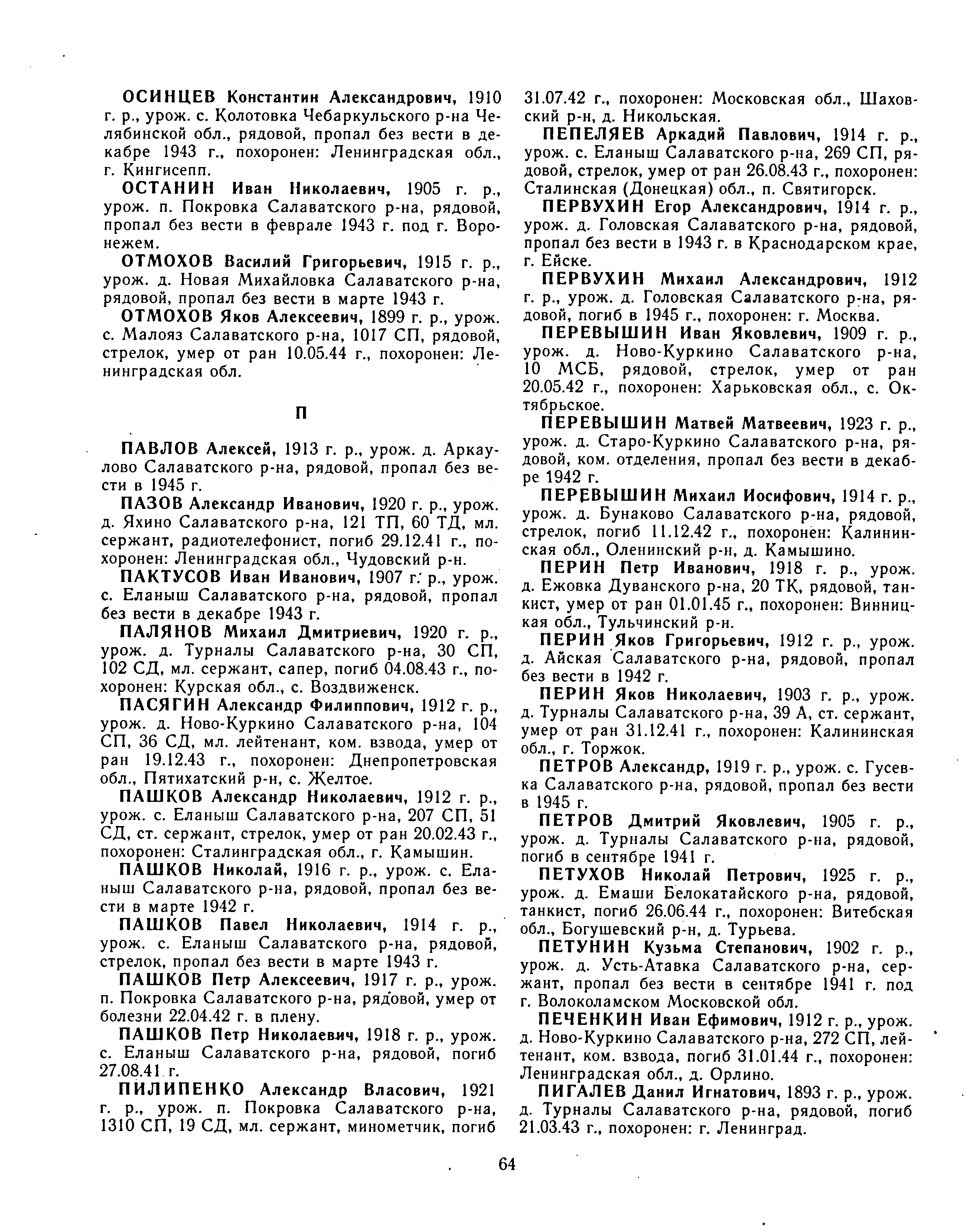 ОСИНЦЕВ Константин Александрович, 1910 г. р., урож. с. Колотовка Чебаркульского р-на Челябинской обл., рядовой, пропал без вести в декабре 1943 г., похоронен: Ленинградская обл., г. Кингисепп.

ОСТАНИН Иван Николаевич, 1905 г. р., урож. п. Покровка Салаватского р-на, рядовой, пропал без вести в феврале 1943 г. под г. Воронежем.

ОТМОХОВ Василий Григорьевич, 1915 г. р., урож. д. Новая Михайловка Салаватского р-на, рядовой, пропал без вести в марте 1943 г.

ОТМОХОВ Яков Алексеевич, 1899 г. р., урож. с. Малояз Салаватского р-на, 1017 СП, рядовой, стрелок, умер от ран 10.05.44 г., похоронен: Ленинградская обл.

П

ПАВЛОВ Алексей, 1913 г. р., урож. д. Аркаулово Салаватского р-на, рядовой, пропал без вести в 1945 г.

ПАЗОВ Александр Иванович, 1920 г. р., урож. д. Яхино Салаватского р-на, 121 ТП, 60 ТД, мл. сержант, радиотелефонист, погиб 29.12.41 г., похоронен: Ленинградская обл., Чудовский р-н.

ПАКТУСОВ Иван Иванович, 1907 г. р., урож. с. Еланыш Салаватского р-на, рядовой, пропал без вести в декабре 1943 г.

ПАЛЯНОВ Михаил Дмитриевич, 1920 г. р., урож. д. Турналы Салаватского р-на, 30 СП, 102 СД, мл. сержант, сапер, погиб 04.08.43 г., похоронен: Курская обл., с. Воздвиженск.

ПАСЯГИН Александр Филиппович, 1912 г. р., урож. д. Ново-Куркино Салаватского р-на, 104 СП, 36 СД, мл. лейтенант, ком. взвода, умер от ран 19.12.43 г., похоронен: Днепропетровская обл., Пятихатский р-н, с. Желтое.

ПАШКОВ Александр Николаевич, 1912 г. р., урож. с. Еланыш Салаватского р-на, 207 СП, 51 СД, ст. сержант, стрелок, умер от ран 20.02.43 г., похоронен: Сталинградская обл., г. Камышин.

ПАШКОВ Николай, 1916 г. р., урож. с. Еланыш Салаватского р-на, рядовой, пропал без вести в марте 1942 г.

ПАШКОВ Павел Николаевич, 1914 г. р., урож. с. Еланыш Салаватского р-на, рядовой, стрелок, пропал без вести в марте 1943 г.

ПАШКОВ Петр Алексеевич, 1917 г. р., урож. п. Покровка Салаватского р-на, рядовой, умер от болезни 22.04.42 г. в плену.

ПАШКОВ Петр Николаевич, 1918 г. р., урож. с. Еланыш Салаватского р-на, рядовой, погиб 27.08.41 г.

ПИЛИПЕНКО Александр Власович, 1921 г. р., урож. п. Покровка Салаватского р-на, 1310 СП, 19 СД, мл. сержант, минометчик, погиб 31.07.42 г., похоронен: Московская обл., Шаховский р-н, д. Никольская.

ПЕПЕЛЯЕВ Аркадий Павлович, 1914 г. р., урож. с. Еланыш Салаватского р-на, 269 СП, рядовой, стрелок, умер от ран 26.08.43 г., похоронен: Сталинская (Донецкая) обл., п. Святигорск.

ПЕРВУХИН Егор Александрович, 1914 г. р., урож. д. Головская Салаватского р-на, рядовой, пропал без вести в 1943 г. в Краснодарском крае, г. Ейске.

ПЕРВУХИН Михаил Александрович, 1912 г. р., урож. д. Головская Салаватского р-на, рядовой, погиб в 1945 г., похоронен: г. Москва.

ПЕРЕВЫШИН Иван Яковлевич, 1909 г. р., урож. д. Ново-Куркино Салаватского р-на, 10 МСБ, рядовой, стрелок, умер от ран 20.05.42 г., похоронен: Харьковская обл., с. Октябрьское.

ПЕРЕВЫШИН Матвей Матвеевич, 1923 г. р., урож. д. Старо-Куркино Салаватского р-на, рядовой, ком. отделения, пропал без вести в декабре 1942 г.

ПЕРЕВЫШИН Михаил Иосифович, 1914 г. р., урож. д. Бунаково Салаватского р-на, рядовой, стрелок, погиб 11.12.42 г., похоронен: Калининская обл., Оленинский р-н, д. Камышино.

ПЕРИН Петр Иванович, 1918 г. р., урож. д. Ежовка Дуванского р-на, 20 ТК, рядовой, танкист, умер от ран 01.01.45 г., похоронен: Винницкая обл., Тульчинский р-н.

ПЕРИН Яков Григорьевич, 1912 г. р., урож. д. Айская Салаватского р-на, рядовой, пропал без вести в 1942 г.

ПЕРИН Яков Николаевич, 1903 г. р., урож. д. Турналы Салаватского р-на, 39 А, ст. сержант, умер от ран 31.12.41 г., похоронен: Калининская обл., г. Торжок.

ПЕТРОВ Александр, 1919 г. р., урож. с. Гусевка Салаватского р-на, рядовой, пропал без вести в 1945 г.

ПЕТРОВ Дмитрий Яковлевич, 1905 г. р., урож. д. Турналы Салаватского р-на, рядовой, погиб в сентябре 1941 г.

ПЕТУХОВ Николай Петрович, 1925 г. р., урож. д. Емаши Белокатайского р-на, рядовой, танкист, погиб 26.06.44 г., похоронен: Витебская обл., Богушевский р-н, д. Турьева.

ПЕТУНИН Кузьма Степанович, 1902 г. р., урож. д. Усть-Атавка Салаватского р-на, сержант, пропал без вести в сентябре 1941 г. под г. Волоколамском Московской обл.

ПЕЧЕНКИН Иван Ефимович, 1912 г. р., урож. д. Ново-Куркино Салаватского р-на, 272 СП, лейтенант, ком. взвода, погиб 31.01.44 г., похоронен: Ленинградская обл., д. Орлино.

ПИГАЛЕВ Данил Игнатович, 1893 г. р., урож. д. Турналы Салаватского р-на, рядовой, погиб 21.03.43 г., похоронен: г. Ленинград.

64